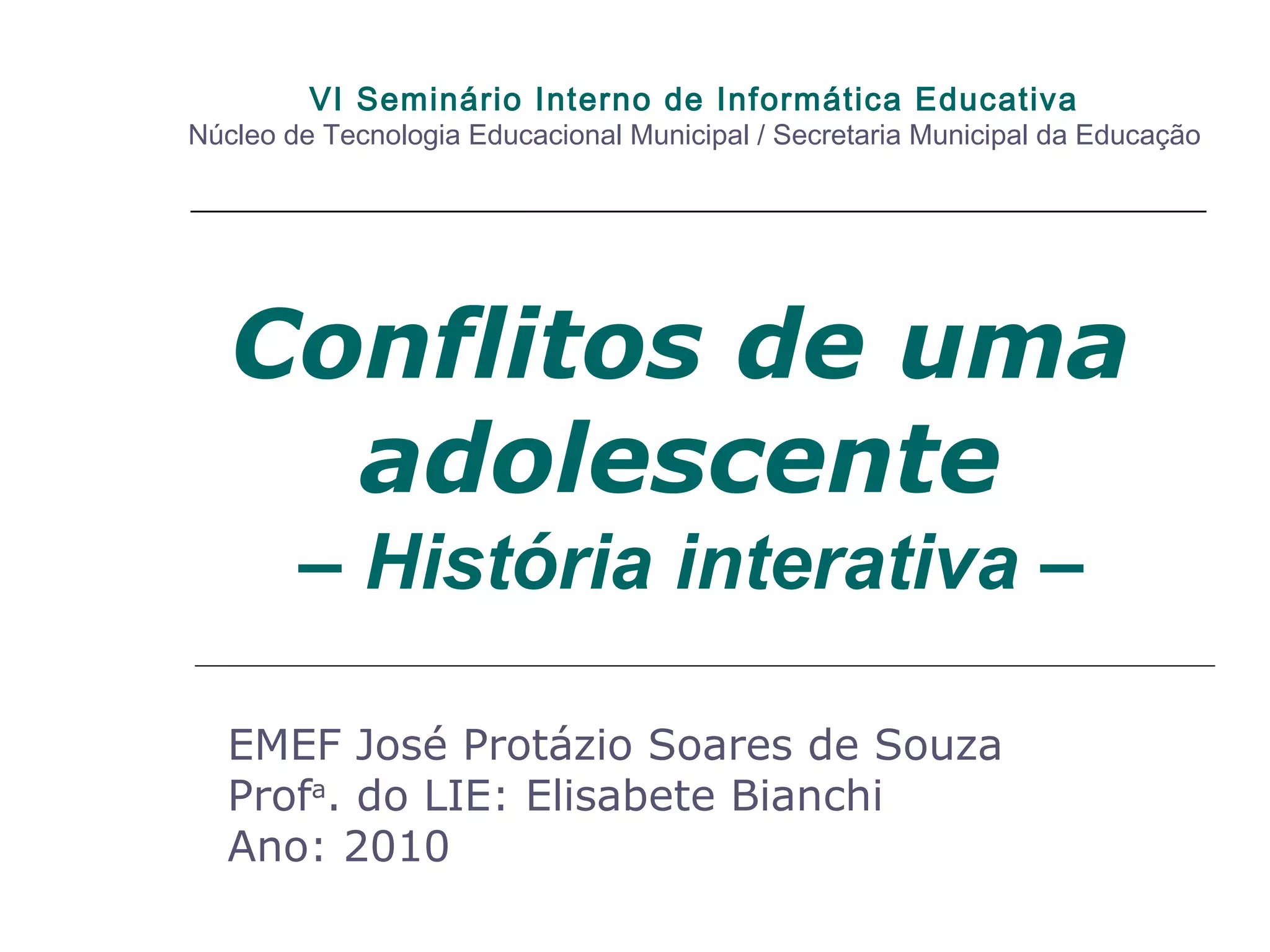 VI Seminário Interno de Informática Educativa
Núcleo de Tecnologia Educacional Municipal / Secretaria Municipal da Educação

Conflitos de uma adolescente
– História interativa –

EMEF José Protázio Soares de Souza
Profª. do LIE: Elisabete Bianchi
Ano: 2010